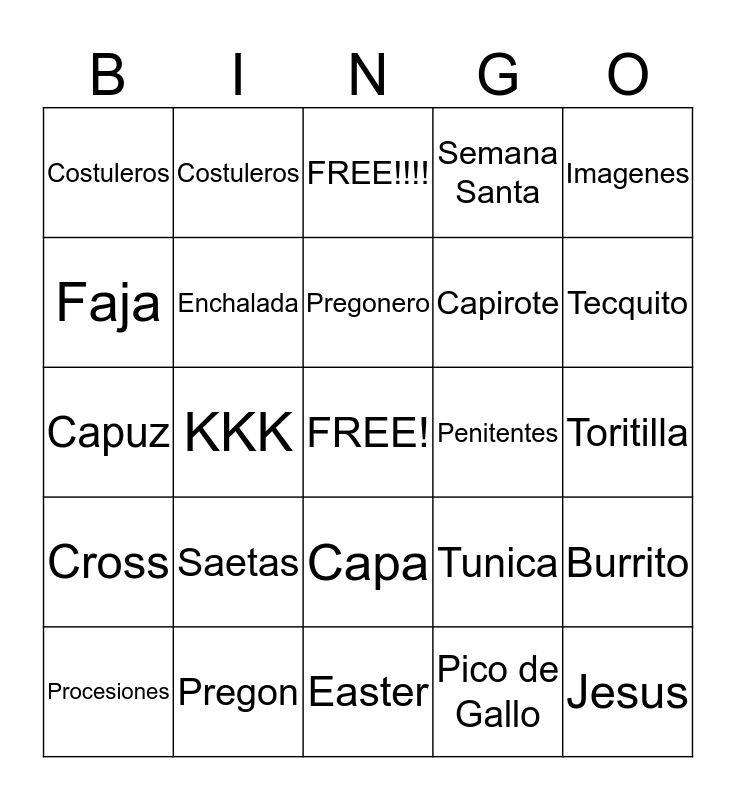 | B | I | N | G | O |
|---|---|---|---|---|
| Costuleros | Costuleros | FREE!!!! | Semana Santa | Imagenes |
| Faja | Enchalada | Pregonero | Capirote | Tecquito |
| Capuz | KKK | FREE! | Penitentes | Toritilla |
| Cross | Saetas | Capa | Tunica | Burrito |
| Procesiones | Pregon | Easter | Pico de Gallo | Jesus |